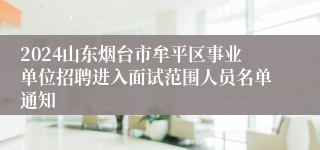 2024山东烟台市牟平区事业单位招聘进入面试范围人员名单通知